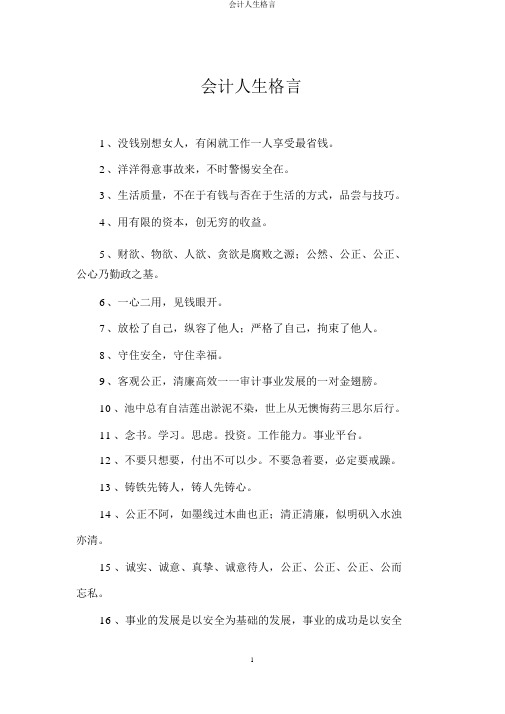 会计人生格言

会计人生格言

1、没钱别想女人，有闲就工作一人享受最省钱。

2、洋洋得意事故来，不时警惕安全在。

3、生活质量，不在于有钱与否在于生活的方式，品尝与技巧。

4、用有限的资本，创无穷的收益。

5、财欲、物欲、人欲、贪欲是腐败之源；公然、公正、公正、公心乃勤政之基。

6、一心二用，见钱眼开。

7、放松了自己，纵容了他人；严格了自己，拘束了他人。

8、守住安全，守住幸福。

9、客观公正，清廉高效一一审计事业发展的一对金翅膀。

10、池中总有自洁莲出淤泥不染，世上从无懊悔药三思尔后行。

11、念书。学习。思虑。投资。工作能力。事业平台。

12、不要只想要，付出不可以少。不要急着要，必定要戒躁。

13、铸铁先铸人，铸人先铸心。

14、公正不阿，如墨线过木曲也正；清正清廉，似明矾入水浊亦清。

15、诚实、诚意、真挚、诚意待人，公正、公正、公正、公而忘私。

16、事业的发展是以安全为基础的发展，事业的成功是以安全

1